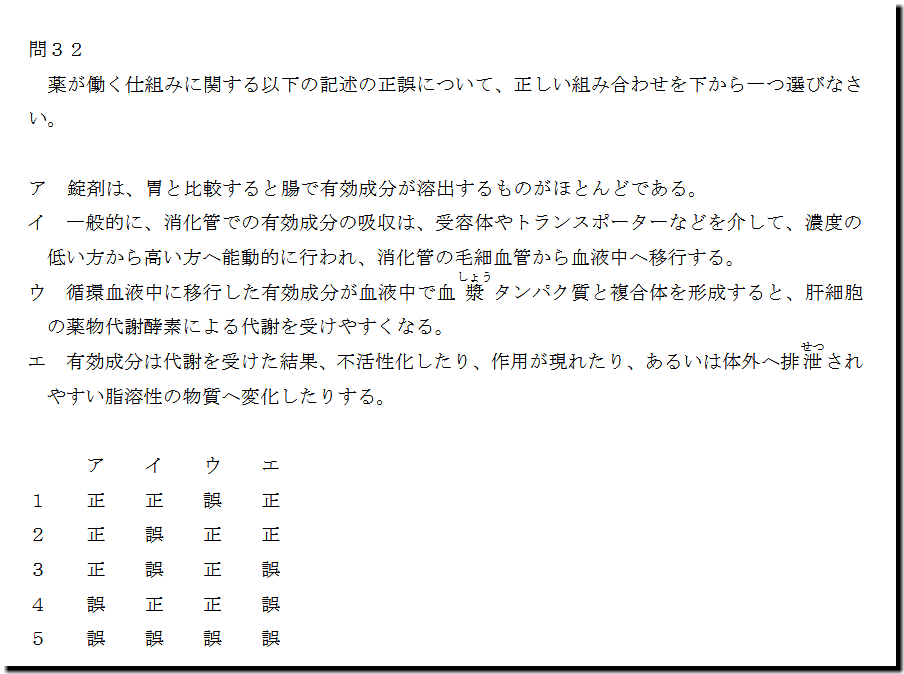 問３２

薬が働く仕組みに関する以下の記述の正誤について、正しい組み合わせを下から一つ選びなさい。

ア　錠剤は、胃と比較すると腸で有効成分が溶出するものがほとんどである。

イ　一般的に、消化管での有効成分の吸収は、受容体やトランスポーターなどを介して、濃度の低い方から高い方へ能動的に行われ、消化管の毛細血管から血液中へ移行する。

ウ　循環血液中に移行した有効成分が血液中で血漿(しょう)タンパク質と複合体を形成すると、肝細胞の薬物代謝酵素による代謝を受けやすくなる。

エ　有効成分は代謝を受けた結果、不活性化したり、作用が現れたり、あるいは体外へ排泄(せつ)されやすい脂溶性の物質へ変化したりする。

|  | ア | イ | ウ | エ |
|---|---|---|---|---|
| 1 | 正 | 正 | 誤 | 正 |
| 2 | 正 | 誤 | 正 | 正 |
| 3 | 正 | 誤 | 正 | 誤 |
| 4 | 誤 | 正 | 正 | 誤 |
| 5 | 誤 | 誤 | 誤 | 誤 |